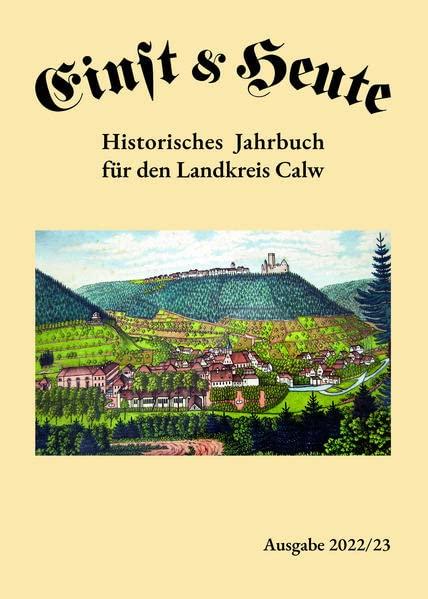 Einst & Heute

Historisches Jahrbuch
für den Landkreis Calw

Ausgabe 2022/23